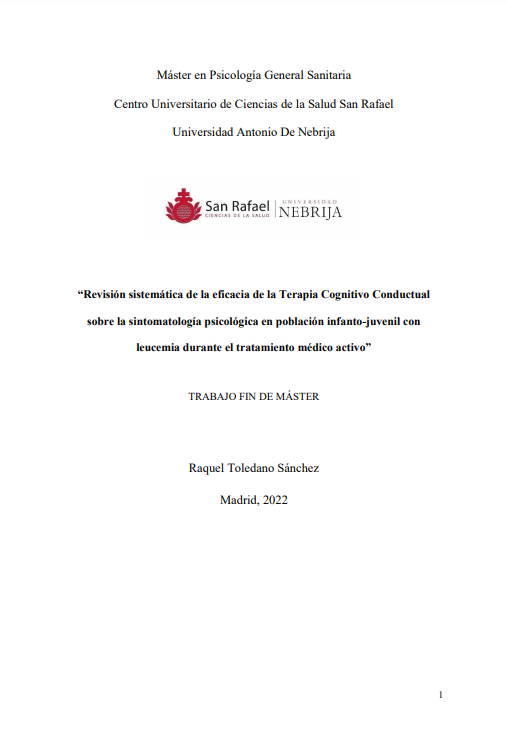 Máster en Psicología General Sanitaria

Centro Universitario de Ciencias de la Salud San Rafael

Universidad Antonio De Nebrija

San Rafael
CIENCIAS DE LA SALUD

UNIVERSIDAD
NEBRIJA

“Revisión sistemática de la eficacia de la Terapia Cognitivo Conductual sobre la sintomatología psicológica en población infanto-juvenil con leucemia durante el tratamiento médico activo”

TRABAJO FIN DE MÁSTER

Raquel Toledano Sánchez

Madrid, 2022

1